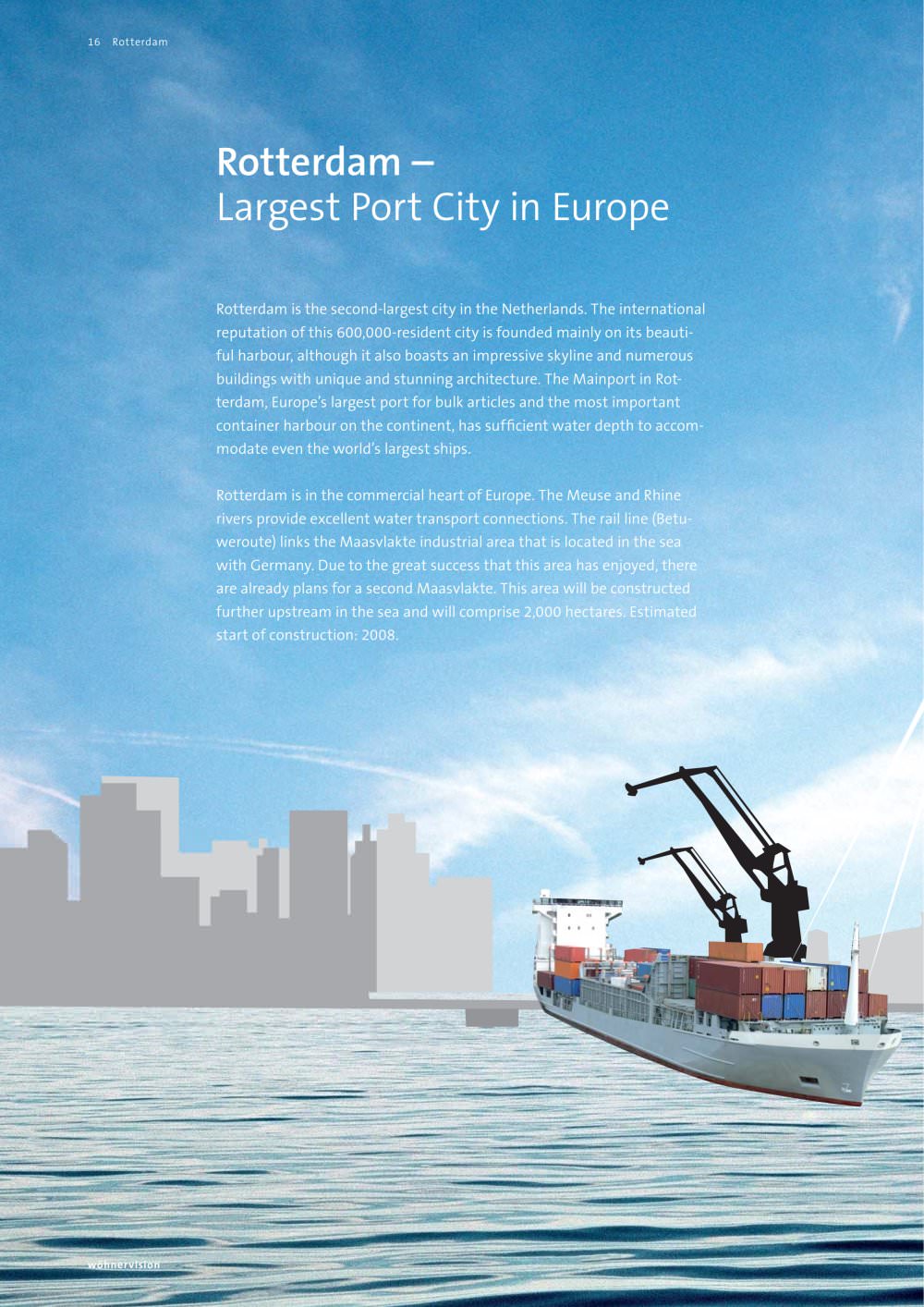 16 Rotterdam

Rotterdam –
Largest Port City in Europe

Rotterdam is the second-largest city in the Netherlands. The international reputation of this 600,000-resident city is founded mainly on its beautiful harbour, although it also boasts an impressive skyline and numerous buildings with unique and stunning architecture. The Mainport in Rotterdam, Europe's largest port for bulk articles and the most important container harbour on the continent, has sufficient water depth to accommodate even the world's largest ships.

Rotterdam is in the commercial heart of Europe. The Meuse and Rhine rivers provide excellent water transport connections. The rail line (Betuweroute) links the Maasvlakte industrial area that is located in the sea with Germany. Due to the great success that this area has enjoyed, there are already plans for a second Maasvlakte. This area will be constructed further upstream in the sea and will comprise 2,000 hectares. Estimated start of construction: 2008.

wohnervision